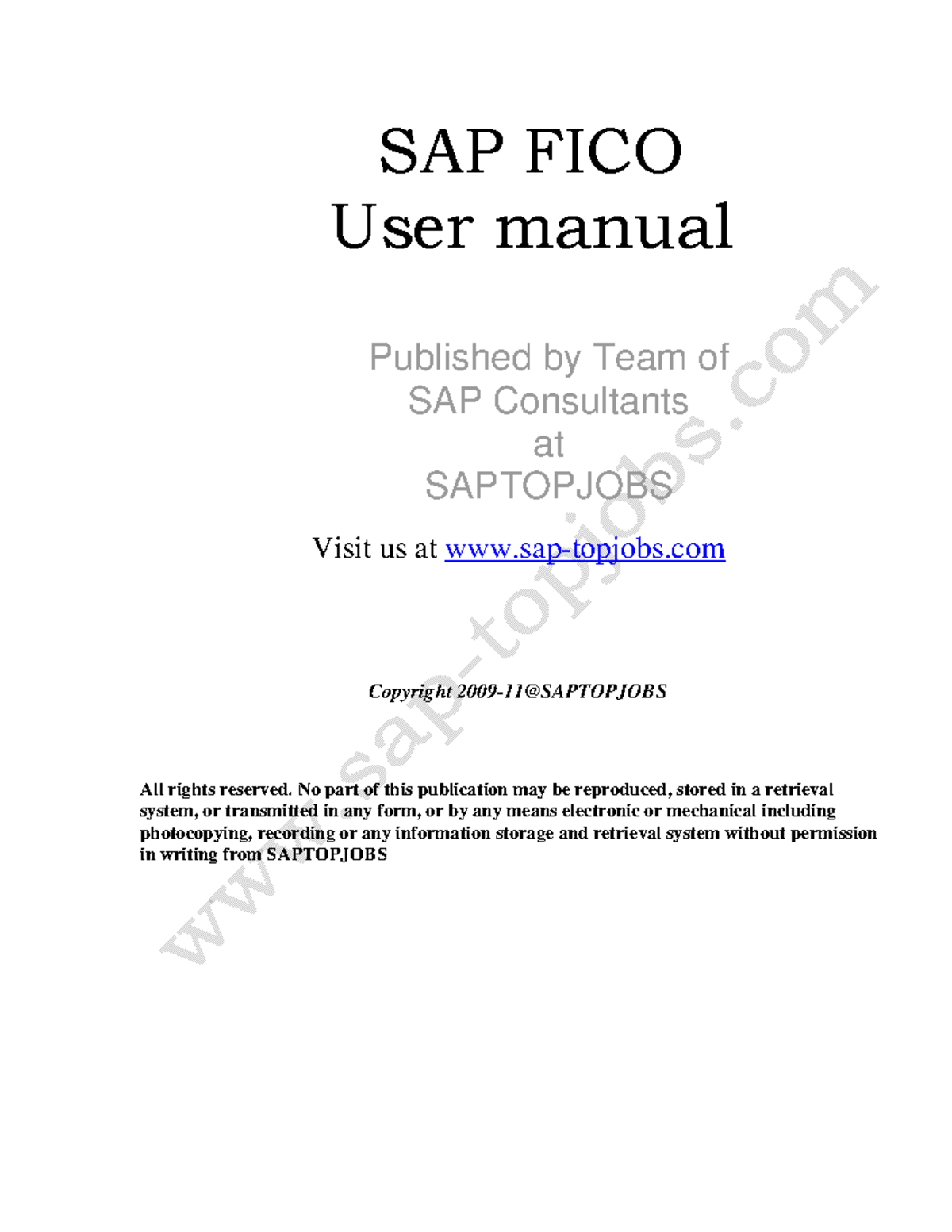 SAP FICO
User manual

Published by Team of
SAP Consultants
at
SAPTOPJOBS

Visit us at www.sap-topjobs.com

Copyright 2009-11@SAPTOPJOBS

All rights reserved. No part of this publication may be reproduced, stored in a retrieval system, or transmitted in any form, or by any means electronic or mechanical including photocopying, recording or any information storage and retrieval system without permission in writing from SAPTOPJOBS

www.sap-topjobs.com